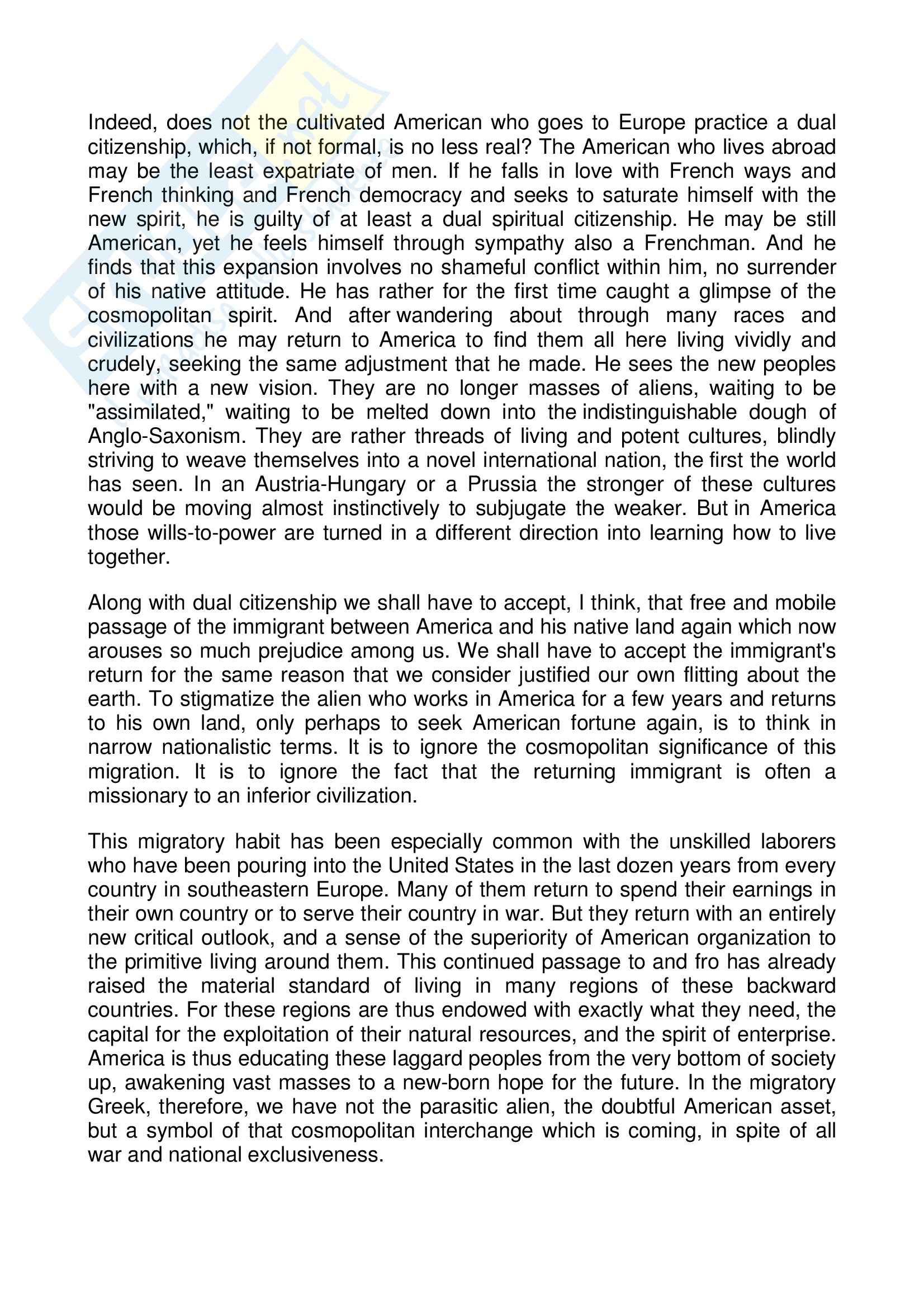 Indeed, does not the cultivated American who goes to Europe practice a dual citizenship, which, if not formal, is no less real? The American who lives abroad may be the least expatriate of men. If he falls in love with French ways and French thinking and French democracy and seeks to saturate himself with the new spirit, he is guilty of at least a dual spiritual citizenship. He may be still American, yet he feels himself through sympathy also a Frenchman. And he finds that this expansion involves no shameful conflict within him, no surrender of his native attitude. He has rather for the first time caught a glimpse of the cosmopolitan spirit. And after wandering about through many races and civilizations he may return to America to find them all here living vividly and crudely, seeking the same adjustment that he made. He sees the new peoples here with a new vision. They are no longer masses of aliens, waiting to be "assimilated," waiting to be melted down into the indistinguishable dough of Anglo-Saxonism. They are rather threads of living and potent cultures, blindly striving to weave themselves into a novel international nation, the first the world has seen. In an Austria-Hungary or a Prussia the stronger of these cultures would be moving almost instinctively to subjugate the weaker. But in America those wills-to-power are turned in a different direction into learning how to live together.

Along with dual citizenship we shall have to accept, I think, that free and mobile passage of the immigrant between America and his native land again which now arouses so much prejudice among us. We shall have to accept the immigrant's return for the same reason that we consider justified our own flitting about the earth. To stigmatize the alien who works in America for a few years and returns to his own land, only perhaps to seek American fortune again, is to think in narrow nationalistic terms. It is to ignore the cosmopolitan significance of this migration. It is to ignore the fact that the returning immigrant is often a missionary to an inferior civilization.

This migratory habit has been especially common with the unskilled laborers who have been pouring into the United States in the last dozen years from every country in southeastern Europe. Many of them return to spend their earnings in their own country or to serve their country in war. But they return with an entirely new critical outlook, and a sense of the superiority of American organization to the primitive living around them. This continued passage to and fro has already raised the material standard of living in many regions of these backward countries. For these regions are thus endowed with exactly what they need, the capital for the exploitation of their natural resources, and the spirit of enterprise. America is thus educating these laggard peoples from the very bottom of society up, awakening vast masses to a new-born hope for the future. In the migratory Greek, therefore, we have not the parasitic alien, the doubtful American asset, but a symbol of that cosmopolitan interchange which is coming, in spite of all war and national exclusiveness.